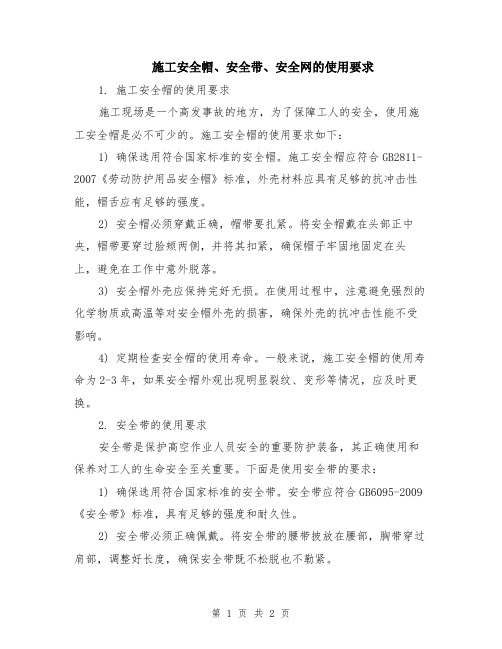 施工安全帽、安全带、安全网的使用要求

1. 施工安全帽的使用要求

施工现场是一个高发事故的地方，为了保障工人的安全，使用施工安全帽是必不可少的。施工安全帽的使用要求如下：

1) 确保选用符合国家标准的安全帽。施工安全帽应符合 GB2811-2007《劳动防护用品安全帽》标准，外壳材料应具有足够的抗冲击性能，帽舌应有足够的强度。

2) 安全帽必须穿戴正确，帽带要扎紧。将安全帽戴在头部正中央，帽带要穿过脸颊两侧，并将其扣紧，确保帽子牢固地固定在头上，避免在工作中意外脱落。

3) 安全帽外壳应保持完好无损。在使用过程中，注意避免强烈的化学物质或高温等对安全帽外壳的损害，确保外壳的抗冲击性能不受影响。

4) 定期检查安全帽的使用寿命。一般来说，施工安全帽的使用寿命为 2-3 年，如果安全帽外观出现明显裂纹、变形等情况，应及时更换。

2. 安全带的使用要求

安全带是保护高空作业人员安全的重要防护装备，其正确使用和保养对工人的生命安全至关重要。下面是使用安全带的要求：

1) 确保选用符合国家标准的安全带。安全带应符合 GB6095-2009《安全带》标准，具有足够的强度和耐久性。

2) 安全带必须正确佩戴。将安全带的腰带披放在腰部，胸带穿过肩部，调整好长度，确保安全带既不松脱也不勒紧。

第 1 页 共 2 页